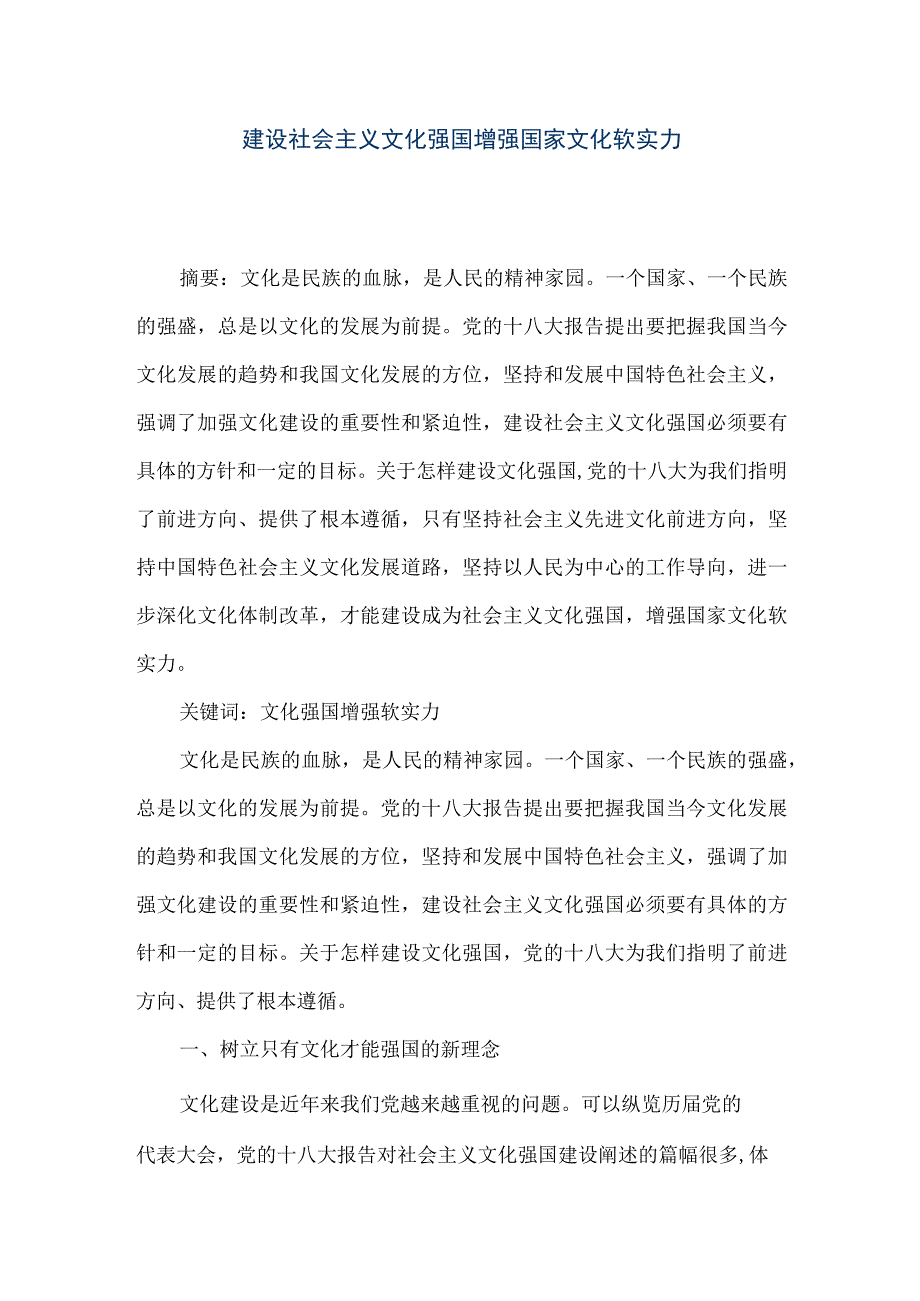 建设社会主义文化强国增强国家文化软实力

摘要：文化是民族的血脉，是人民的精神家园。一个国家、一个民族的强盛，总是以文化的发展为前提。党的十八大报告提出要把握我国当今文化发展的趋势和我国文化发展的方位，坚持和发展中国特色社会主义，强调了加强文化建设的重要性和紧迫性，建设社会主义文化强国必须要有具体的方针和一定的目标。关于怎样建设文化强国,党的十八大为我们指明了前进方向、提供了根本遵循，只有坚持社会主义先进文化前进方向，坚持中国特色社会主义文化发展道路，坚持以人民为中心的工作导向，进一步深化文化体制改革，才能建设成为社会主义文化强国，增强国家文化软实力。

关键词：文化强国增强软实力

文化是民族的血脉，是人民的精神家园。一个国家、一个民族的强盛，总是以文化的发展为前提。党的十八大报告提出要把握我国当今文化发展的趋势和我国文化发展的方位，坚持和发展中国特色社会主义，强调了加强文化建设的重要性和紧迫性，建设社会主义文化强国必须要有具体的方针和一定的目标。关于怎样建设文化强国，党的十八大为我们指明了前进方向、提供了根本遵循。

一、树立只有文化才能强国的新理念

文化建设是近年来我们党越来越重视的问题。可以纵览历届党的代表大会，党的十八大报告对社会主义文化强国建设阐述的篇幅很多,体